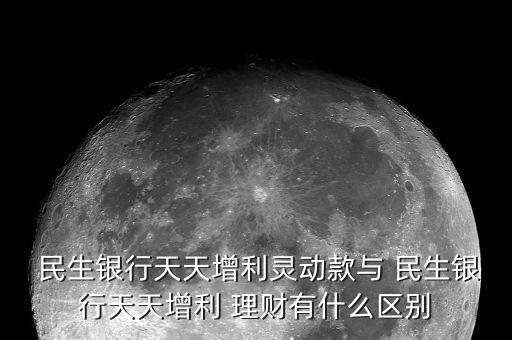 民生银行天天增利灵动款与 民生银行天天增利 理财有什么区别